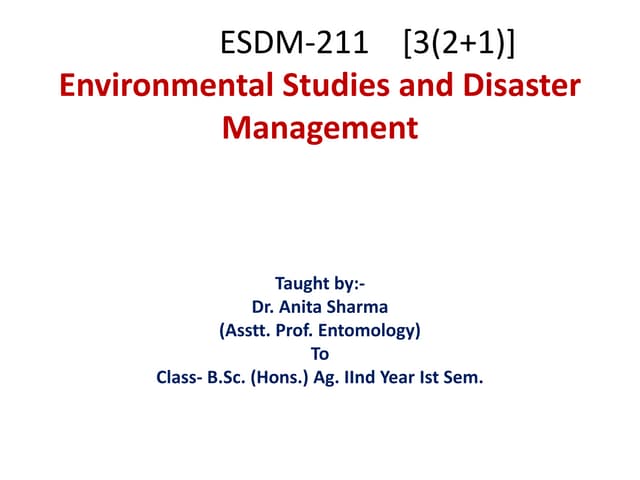 ESDM-211 [3(2+1)]

Environmental Studies and Disaster Management

Taught by:-
Dr. Anita Sharma
(Asstt. Prof. Entomology)
To
Class- B.Sc. (Hons.) Ag. IInd Year Ist Sem.